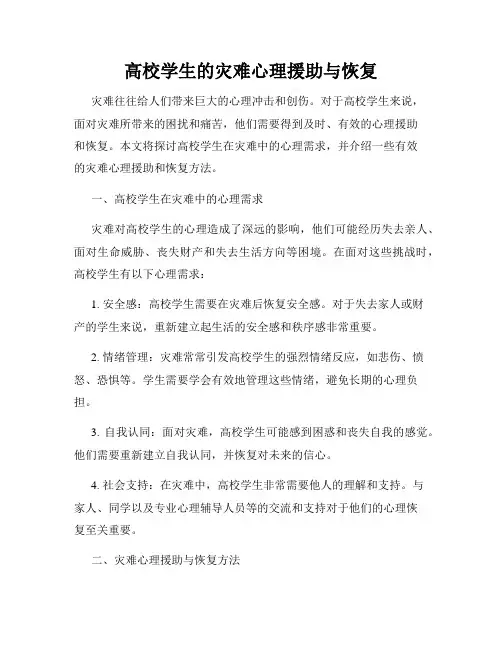 高校学生的灾难心理援助与恢复

灾难往往给人们带来巨大的心理冲击和创伤。对于高校学生来说，面对灾难所带来的困扰和痛苦，他们需要得到及时、有效的心理援助和恢复。本文将探讨高校学生在灾难中的心理需求，并介绍一些有效的灾难心理援助和恢复方法。

一、高校学生在灾难中的心理需求

灾难对高校学生的心理造成了深远的影响，他们可能经历失去亲人、面对生命威胁、丧失财产和失去生活方向等困境。在面对这些挑战时，高校学生有以下心理需求：

1. 安全感：高校学生需要在灾难后恢复安全感。对于失去家人或财产的学生来说，重新建立起生活的安全感和秩序感非常重要。

2. 情绪管理：灾难常常引发高校学生的强烈情绪反应，如悲伤、愤怒、恐惧等。学生需要学会有效地管理这些情绪，避免长期的心理负担。

3. 自我认同：面对灾难，高校学生可能感到困惑和丧失自我的感觉。他们需要重新建立自我认同，并恢复对未来的信心。

4. 社会支持：在灾难中，高校学生非常需要他人的理解和支持。与家人、同学以及专业心理辅导人员等的交流和支持对于他们的心理恢复至关重要。

二、灾难心理援助与恢复方法